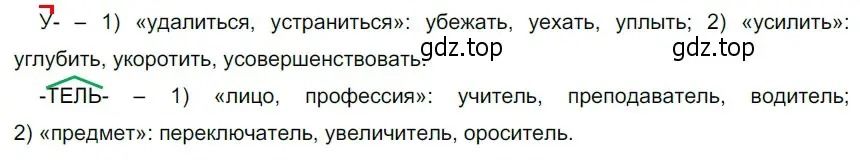 У- – 1) «удалиться, устраниться»: убежать, уехать, уплыть; 2) «усилить»: углубить, укоротить, усовершенствовать.

gdz.top gdz.top

-ТЕЛЬ- – 1) «лицо, профессия»: учитель, преподаватель, водитель; 2) «предмет»: переключатель, увеличитель, ороситель.